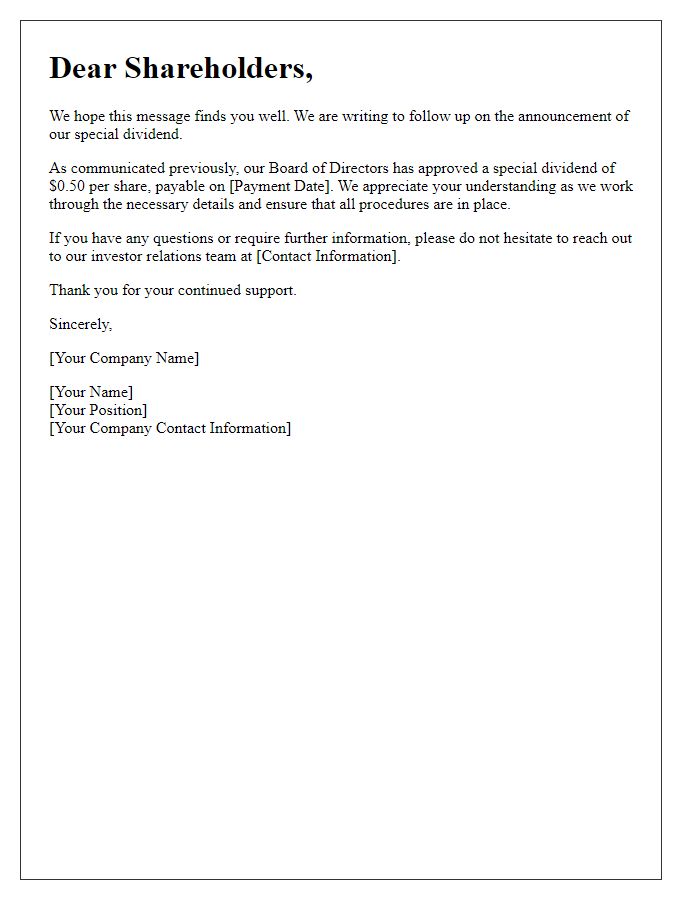 Dear Shareholders,

We hope this message finds you well. We are writing to follow up on the announcement of our special dividend.

As communicated previously, our Board of Directors has approved a special dividend of \$0.50 per share, payable on [Payment Date]. We appreciate your understanding as we work through the necessary details and ensure that all procedures are in place.

If you have any questions or require further information, please do not hesitate to reach out to our investor relations team at [Contact Information].

Thank you for your continued support.

Sincerely,

[Your Company Name]

[Your Name]
[Your Position]
[Your Company Contact Information]